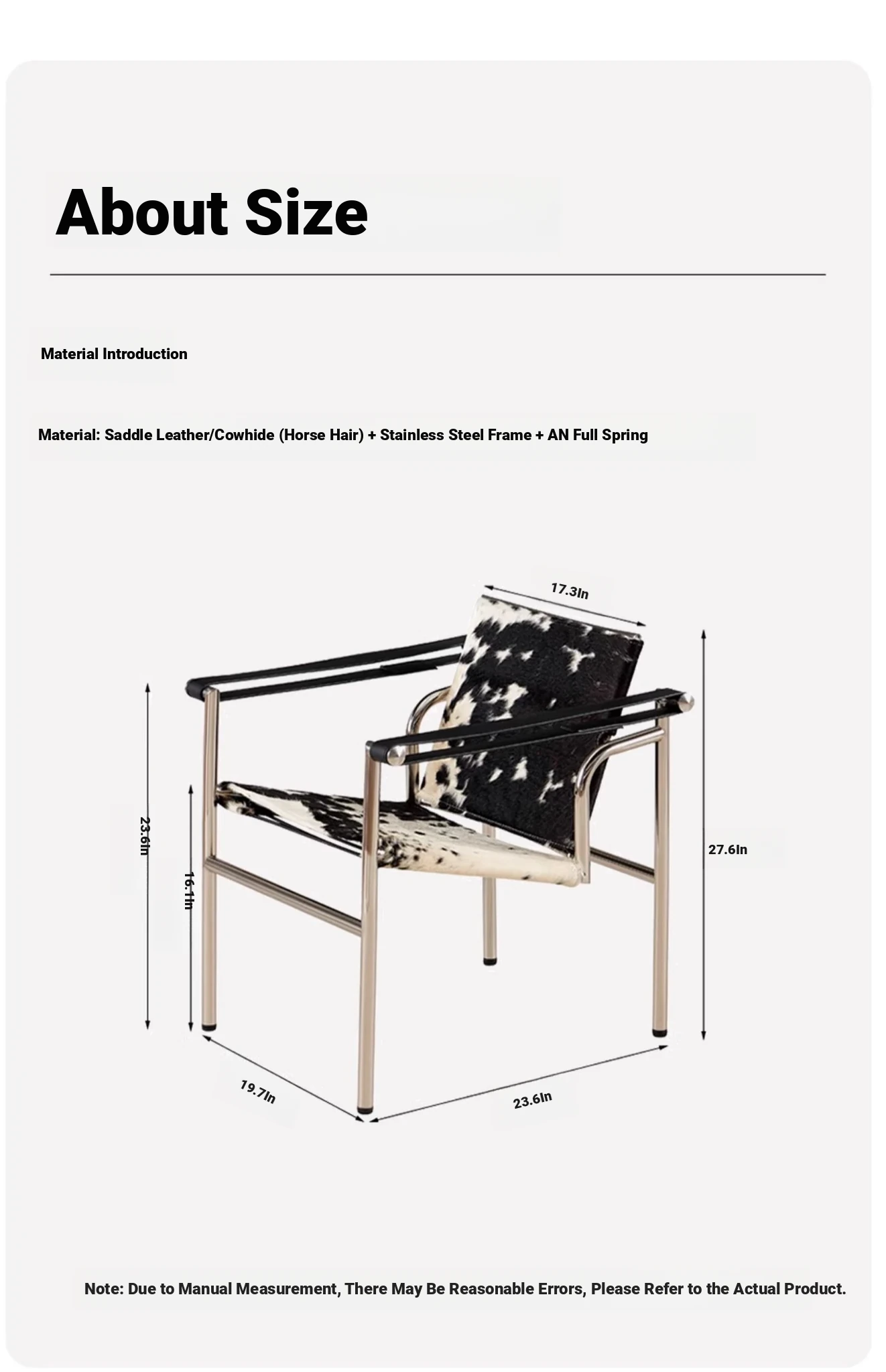 About Size

Material Introduction

Material: Saddle Leather/Cowhide (Horse Hair) + Stainless Steel Frame + AN Full Spring

17.3In

23.6In

16.1In

27.6In

19.7In

23.6In

Note: Due to Manual Measurement, There May Be Reasonable Errors, Please Refer to the Actual Product.